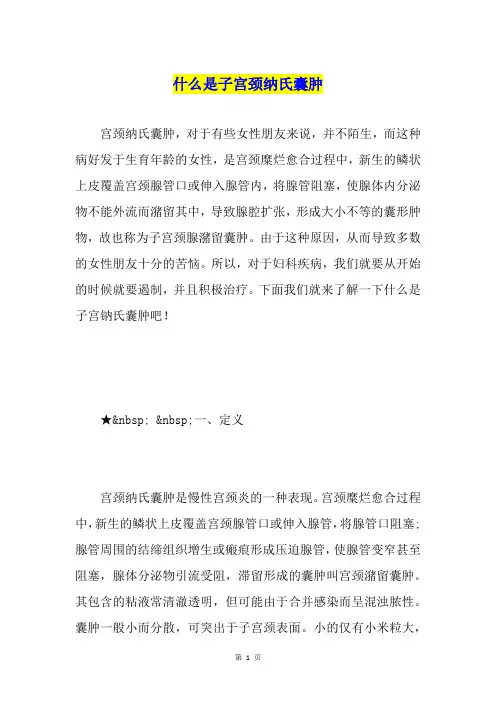 什么是子宫颈纳氏囊肿

宫颈纳氏囊肿，对于有些女性朋友来说，并不陌生，而这种病好发于生育年龄的女性，是宫颈糜烂愈合过程中，新生的鳞状上皮覆盖宫颈腺管口或伸入腺管内，将腺管阻塞，使腺体内分泌物不能外流而潴留其中，导致腺腔扩张，形成大小不等的囊形肿物，故也称为子宫颈腺潴留囊肿。由于这种原因，从而导致多数的女性朋友十分的苦恼。所以，对于妇科疾病，我们就要从开始的时候就要遏制，并且积极治疗。下面我们就来了解一下什么是子宫钠氏囊肿吧！

★&nbsp; &nbsp;一、定义

宫颈纳氏囊肿是慢性宫颈炎的一种表现。宫颈糜烂愈合过程中，新生的鳞状上皮覆盖宫颈腺管口或伸入腺管，将腺管口阻塞；腺管周围的结缔组织增生或瘢痕形成压迫腺管，使腺管变窄甚至阻塞，腺体分泌物引流受阻，滞留形成的囊肿叫宫颈潴留囊肿。其包含的粘液常清澈透明，但可能由于合并感染而呈混浊脓性。囊肿一般小而分散，可突出于子宫颈表面。小的仅有小米粒大，

第 1 页